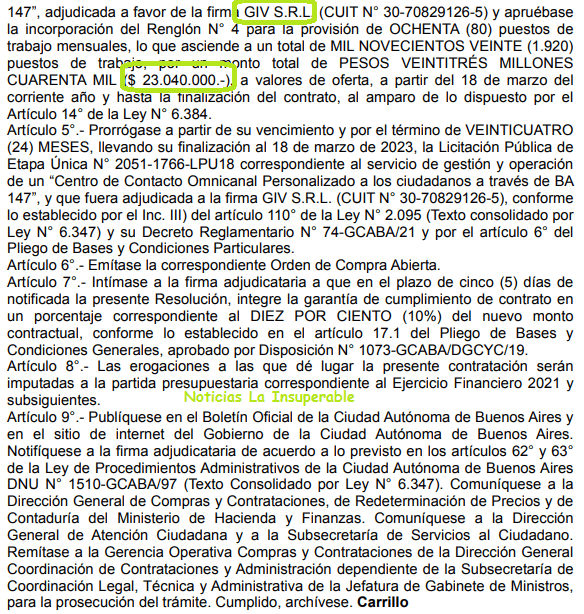 147", adjudicada a favor de la firma GIV S.R.L (CUIT N° 30-70829126-5) y apruébase la incorporación del Renglón N° 4 para la provisión de OCHENTA (80) puestos de trabajo mensuales, lo que asciende a un total de MIL NOVECIENTOS VEINTE (1.920) puestos de trabajo, por un monto total de PESOS VEINTITRÉS MILLONES CUARENTA MIL ($ 23.040.000.-), a valores de oferta, a partir del 18 de marzo del corriente año y hasta la finalización del contrato, al amparo de lo dispuesto por el Artículo 14° de la Ley N° 6.384.
Artículo 5°.- Prorrógase a partir de su vencimiento y por el término de VEINTICUATRO (24) MESES, llevando su finalización al 18 de marzo de 2023, la Licitación Pública de Etapa Única N° 2051-1766-LPU18 correspondiente al servicio de gestión y operación de un "Centro de Contacto Omnicanal Personalizado a los ciudadanos a través de BA 147", y que fuera adjudicada a la firma GIV S.R.L. (CUIT N° 30-70829126-5), conforme lo establecido por el Inc. III) del artículo 110° de la Ley N° 2.095 (Texto consolidado por Ley N° 6.347) y su Decreto Reglamentario N° 74-GCABA/21 y por el artículo 6° del Pliego de Bases y Condiciones Particulares.
Artículo 6°.- Emítase la correspondiente Orden de Compra Abierta.
Artículo 7°.- Intímase a la firma adjudicataria a que en el plazo de cinco (5) días de notificada la presente Resolución, integre la garantía de cumplimiento de contrato en un porcentaje correspondiente al DIEZ POR CIENTO (10%) del nuevo monto contractual, conforme lo establecido en el artículo 17.1 del Pliego de Bases y Condiciones Generales, aprobado por Disposición N° 1073-GCABA/DGCYC/19.
Artículo 8°.- Las erogaciones a las que dé lugar la presente contratación serán imputadas a la partida presupuestaria correspondiente al Ejercicio Financiero 2021 y subsiguientes.
Noticias La Insuperable
Artículo 9°.- Publíquese en el Boletín Oficial de la Ciudad Autónoma de Buenos Aires y en el sitio de internet del Gobierno de la Ciudad Autónoma de Buenos Aires. Notifíquese a la firma adjudicataria de acuerdo a lo previsto en los artículos 62° y 63° de la Ley de Procedimientos Administrativos de la Ciudad Autónoma de Buenos Aires DNU N° 1510-GCABA/97 (Texto Consolidado por Ley N° 6.347). Comuníquese a la Dirección General de Compras y Contrataciones, de Redeterminación de Precios y de Contaduría del Ministerio de Hacienda y Finanzas. Comuníquese a la Dirección General de Atención Ciudadana y a la Subsecretaría de Servicios al Ciudadano. Remítase a la Gerencia Operativa Compras y Contrataciones de la Dirección General Coordinación de Contrataciones y Administración dependiente de la Subsecretaría de Coordinación Legal, Técnica y Administrativa de la Jefatura de Gabinete de Ministros, para la prosecución del trámite. Cumplido, archívese. Carrillo